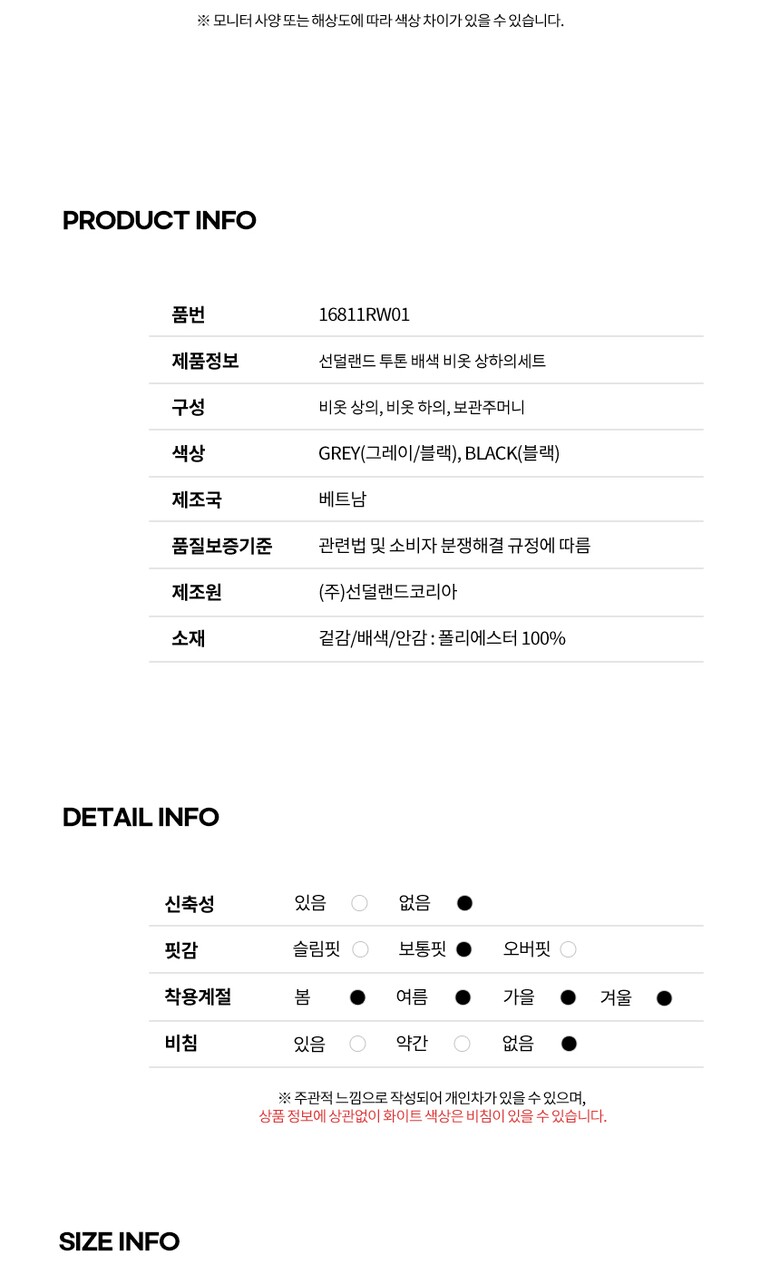 ※ 모니터 사양 또는 해상도에 따라 색상 차이가 있을 수 있습니다.

PRODUCT INFO

| 품번 | 16811RW01 |
|---|---|
| 제품정보 | 선덜랜드 투톤 배색 비옷 상하의세트 |
| 구성 | 비옷 상의, 비옷 하의, 보관주머니 |
| 색상 | GREY(그레이/블랙), BLACK(블랙) |
| 제조국 | 베트남 |
| 품질보증기준 | 관련법 및 소비자 분쟁해결 규정에 따름 |
| 제조원 | (주)선덜랜드코리아 |
| 소재 | 겉감/배색/안감 : 폴리에스터 100% |

DETAIL INFO

| 신축성 | 있음 ○ | 없음 ● | | |
|---|---|---|---|---|
| 핏감 | 슬림핏 ○ | 보통핏 ● | 오버핏 ○ | |
| 착용계절 | 봄 ● | 여름 ● | 가을 ● | 겨울 ● |
| 비침 | 있음 ○ | 약간 ○ | 없음 ● | |

※ 주관적 느낌으로 작성되어 개인차가 있을 수 있으며,
상품 정보에 상관없이 화이트 색상은 비침이 있을 수 있습니다.

SIZE INFO